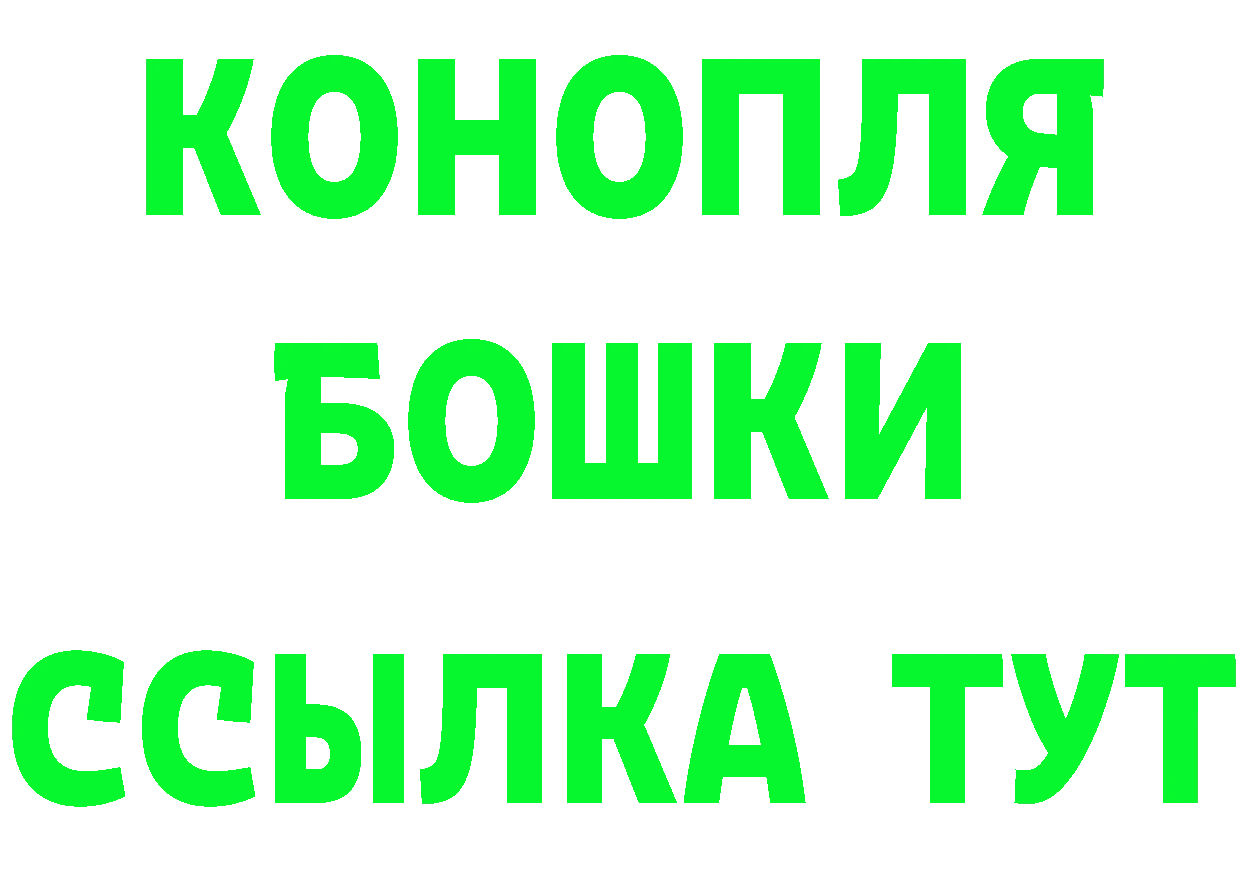 КОНОПЛЯ
БОШКИ
ССЫЛКА ТУТ